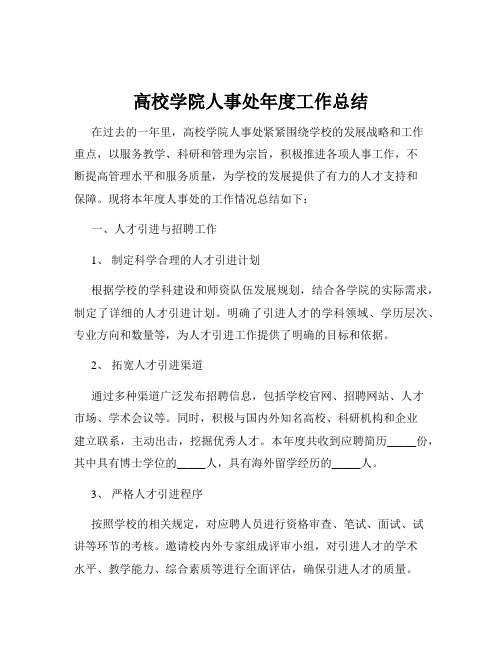 高校学院人事处年度工作总结

在过去的一年里，高校学院人事处紧紧围绕学校的发展战略和工作重点，以服务教学、科研和管理为宗旨，积极推进各项人事工作，不断提高管理水平和服务质量，为学校的发展提供了有力的人才支持和保障。现将本年度人事处的工作情况总结如下：

一、人才引进与招聘工作

1、 制定科学合理的人才引进计划

根据学校的学科建设和师资队伍发展规划，结合各学院的实际需求，制定了详细的人才引进计划。明确了引进人才的学科领域、学历层次、专业方向和数量等，为人才引进工作提供了明确的目标和依据。

2、 拓宽人才引进渠道

通过多种渠道广泛发布招聘信息，包括学校官网、招聘网站、人才市场、学术会议等。同时，积极与国内外知名高校、科研机构和企业建立联系，主动出击，挖掘优秀人才。本年度共收到应聘简历_____份，其中具有博士学位的_____人，具有海外留学经历的_____人。

3、 严格人才引进程序

按照学校的相关规定，对应聘人员进行资格审查、笔试、面试、试讲等环节的考核。邀请校内外专家组成评审小组，对引进人才的学术水平、教学能力、综合素质等进行全面评估，确保引进人才的质量。